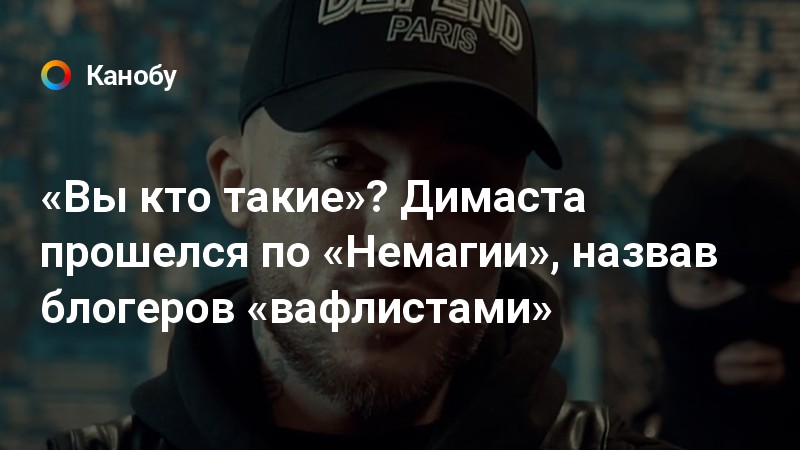 DEFEND
PARIS

Канобу

«Вы кто такие»? Димаста прошелся по «Немагии», назвав блогеров «вафлистами»